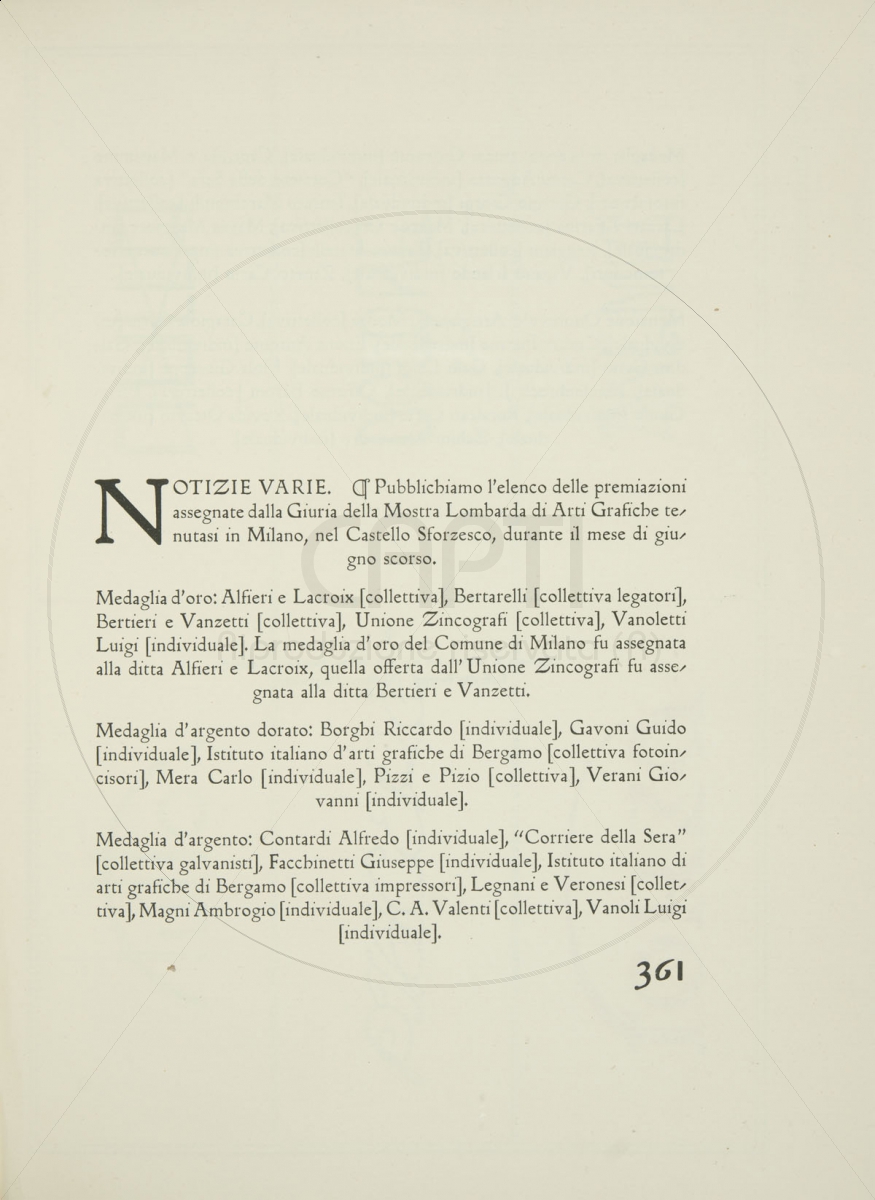 NOTIZIE VARIE. ¶ Pubblichiamo l'elenco delle premiazioni assegnate dalla Giuria della Mostra Lombarda di Arti Grafiche tenutasi in Milano, nel Castello Sforzesco, durante il mese di giugno scorso.

Medaglia d'oro: Alfieri e Lacroix [collettiva], Bertarelli [collettiva legatori], Bertieri e Vanzetti [collettiva], Unione Zincografi [collettiva], Vanoletti Luigi [individuale]. La medaglia d'oro del Comune di Milano fu assegnata alla ditta Alfieri e Lacroix, quella offerta dall'Unione Zincografi fu assegnata alla ditta Bertieri e Vanzetti.

Medaglia d'argento dorato: Borghi Riccardo [individuale], Gavoni Guido [individuale], Istituto italiano d'arti grafiche di Bergamo [collettiva fotoincisori], Mera Carlo [individuale], Pizzi e Pizio [collettiva], Verani Giovanni [individuale].

Medaglia d'argento: Contardi Alfredo [individuale], "Corriere della Sera" [collettiva galvanisti], Facchinetti Giuseppe [individuale], Istituto italiano di arti grafiche di Bergamo [collettiva impressori], Legnani e Veronesi [collettiva], Magni Ambrogio [individuale], C. A. Valenti [collettiva], Vanoli Luigi [individuale].

361